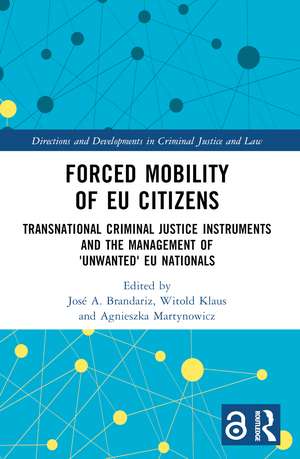 Directions and Developments in Criminal Justice and Law

FORCED MOBILITY OF EU CITIZENS

TRANSNATIONAL CRIMINAL JUSTICE INSTRUMENTS AND THE MANAGEMENT OF 'UNWANTED' EU NATIONALS

Edited by
José A. Brandariz, Witold Klaus and Agnieszka Martynowicz

ROUTLEDGE